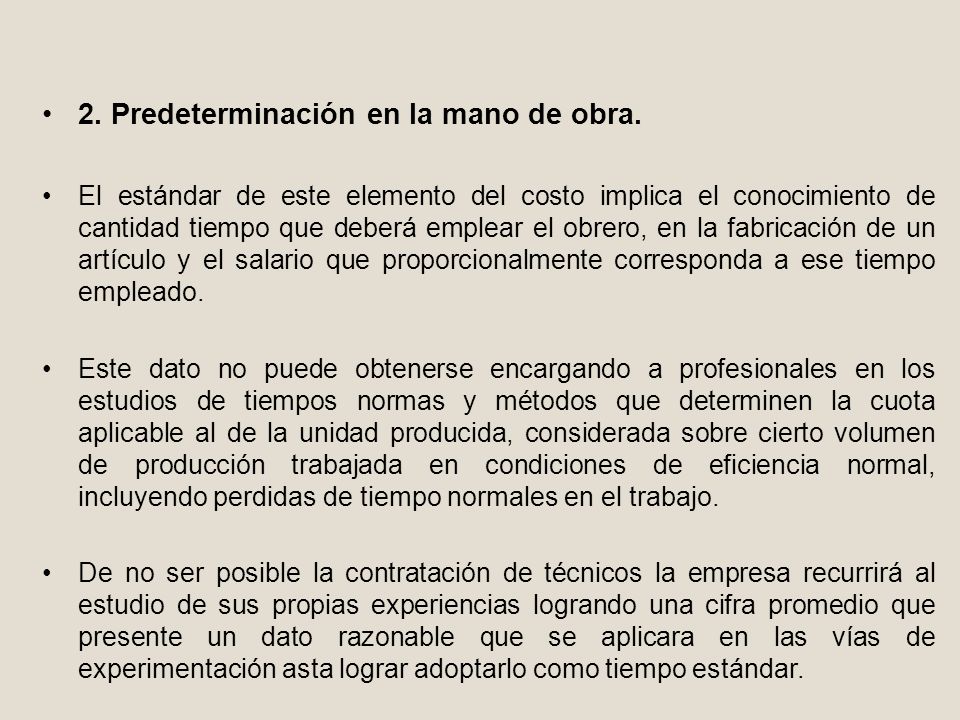 • 2. Predeterminación en la mano de obra.

• El estándar de este elemento del costo implica el conocimiento de cantidad tiempo que deberá emplear el obrero, en la fabricación de un artículo y el salario que proporcionalmente corresponda a ese tiempo empleado.

• Este dato no puede obtenerse encargando a profesionales en los estudios de tiempos normas y métodos que determinen la cuota aplicable al de la unidad producida, considerada sobre cierto volumen de producción trabajada en condiciones de eficiencia normal, incluyendo perdidas de tiempo normales en el trabajo.

• De no ser posible la contratación de técnicos la empresa recurrirá al estudio de sus propias experiencias logrando una cifra promedio que presente un dato razonable que se aplicara en las vías de experimentación asta lograr adoptarlo como tiempo estándar.